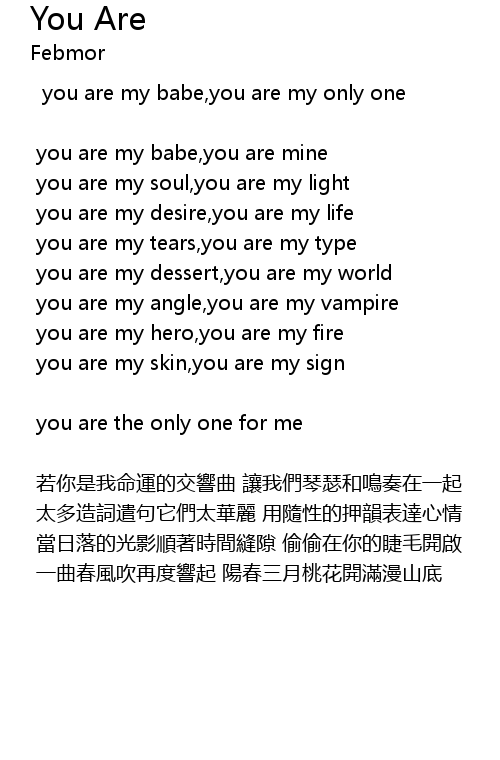 You Are
Febmor

you are my babe,you are my only one

you are my babe,you are mine
you are my soul,you are my light
you are my desire,you are my life
you are my tears,you are my type
you are my dessert,you are my world
you are my angle,you are my vampire
you are my hero,you are my fire
you are my skin,you are my sign

you are the only one for me

若你是我命運的交響曲 讓我們琴瑟和鳴奏在一起
太多造詞遣句它們太華麗 用隨性的押韻表達心情
當日落的光影順著時間縫隙 偷偷在你的睫毛開啟
一曲春風吹再度響起 陽春三月桃花開滿漫山底